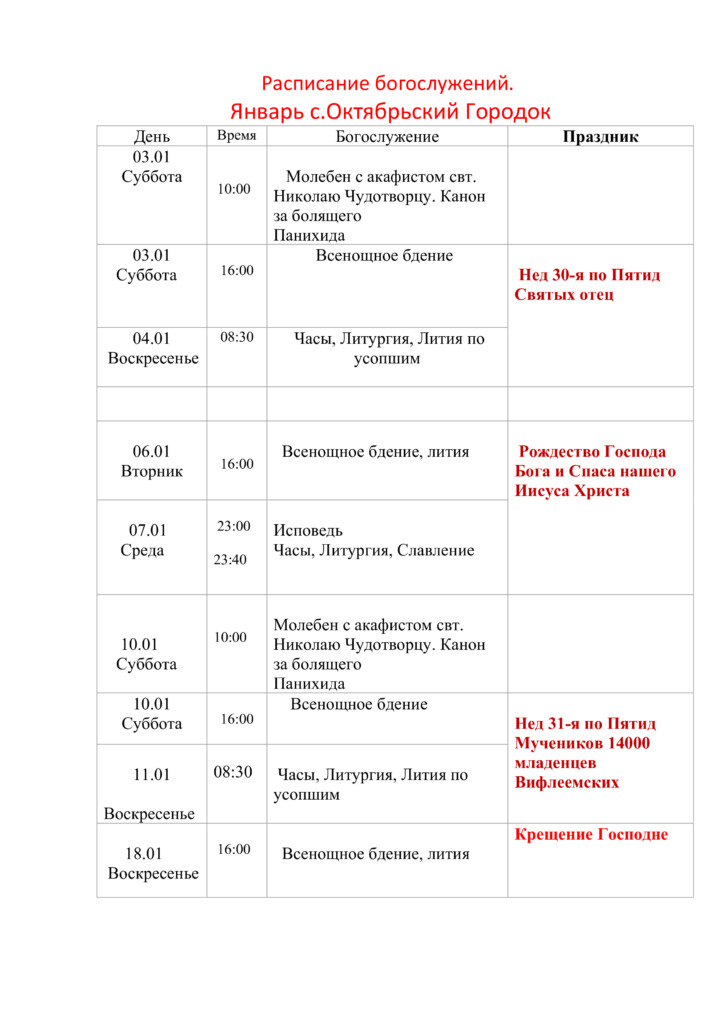 Расписание богослужений.
Январь с.Октябрьский Городок

| День | Время | Богослужение | Праздник |
|---|---|---|---|
| 03.01 Суббота | 10:00 | Молебен с акафистом свт. Николаю Чудотворцу. Канон за болящего Панихида | |
| 03.01 Суббота | 16:00 | Всенощное бдение | Нед 30-я по Пятид Святых отец |
| 04.01 Воскресенье | 08:30 | Часы, Литургия, Лития по усопшим | |
| | | | |
| 06.01 Вторник | 16:00 | Всенощное бдение, лития | Рождество Господа Бога и Спаса нашего Иисуса Христа |
| 07.01 Среда | 23:00 23:40 | Исповедь Часы, Литургия, Славление | |
| 10.01 Суббота | 10:00 | Молебен с акафистом свт. Николаю Чудотворцу. Канон за болящего Панихида | |
| 10.01 Суббота | 16:00 | Всенощное бдение | Нед 31-я по Пятид Мучеников 14000 младенцев Вифлеемских |
| 11.01 Воскресенье | 08:30 | Часы, Литургия, Лития по усопшим | |
| 18.01 Воскресенье | 16:00 | Всенощное бдение, лития | Крещение Господне |